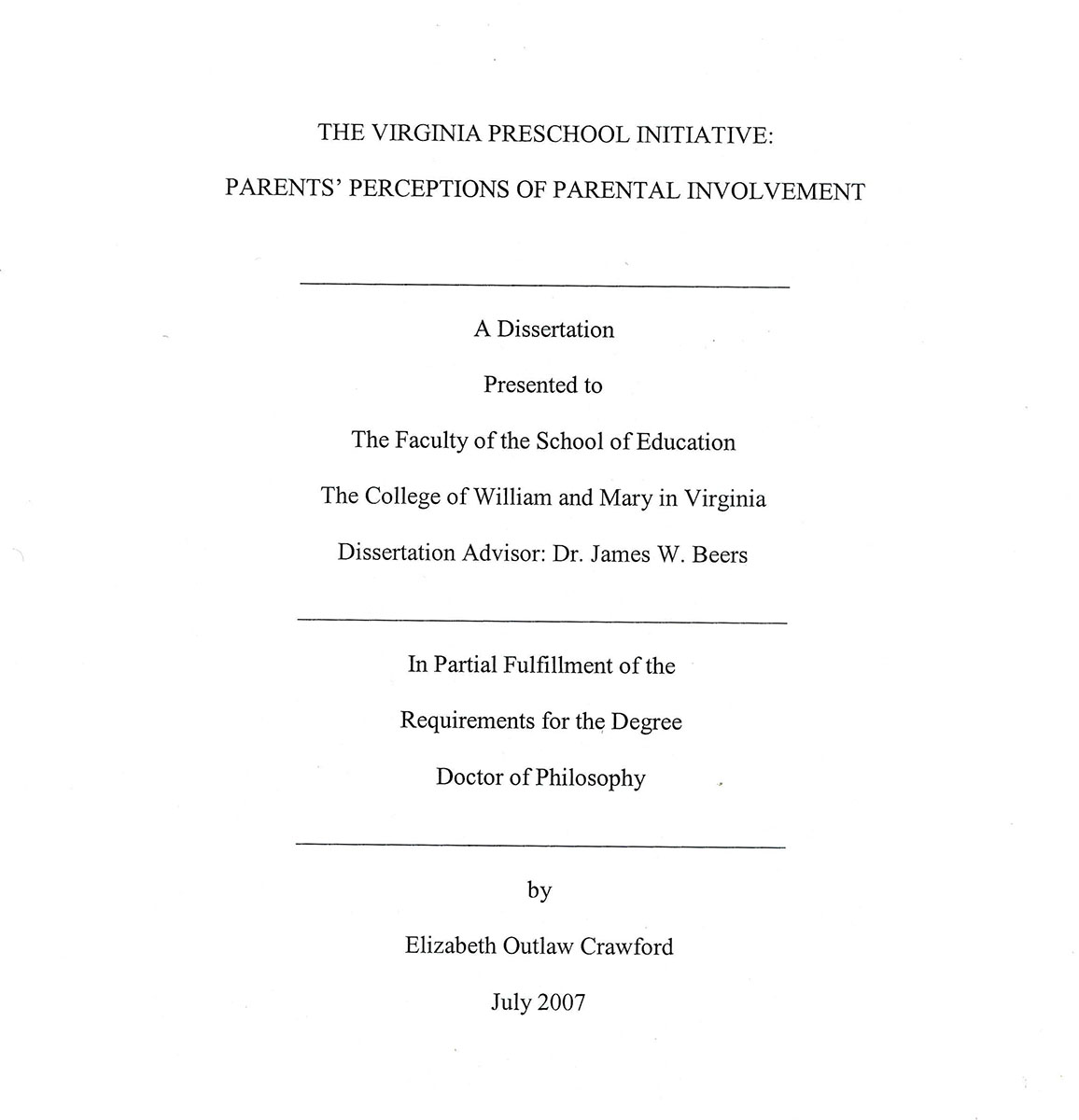 THE VIRGINIA PRESCHOOL INITIATIVE:

PARENTS' PERCEPTIONS OF PARENTAL INVOLVEMENT

A Dissertation

Presented to

The Faculty of the School of Education

The College of William and Mary in Virginia

Dissertation Advisor: Dr. James W. Beers

In Partial Fulfillment of the

Requirements for the Degree

Doctor of Philosophy

by

Elizabeth Outlaw Crawford

July 2007